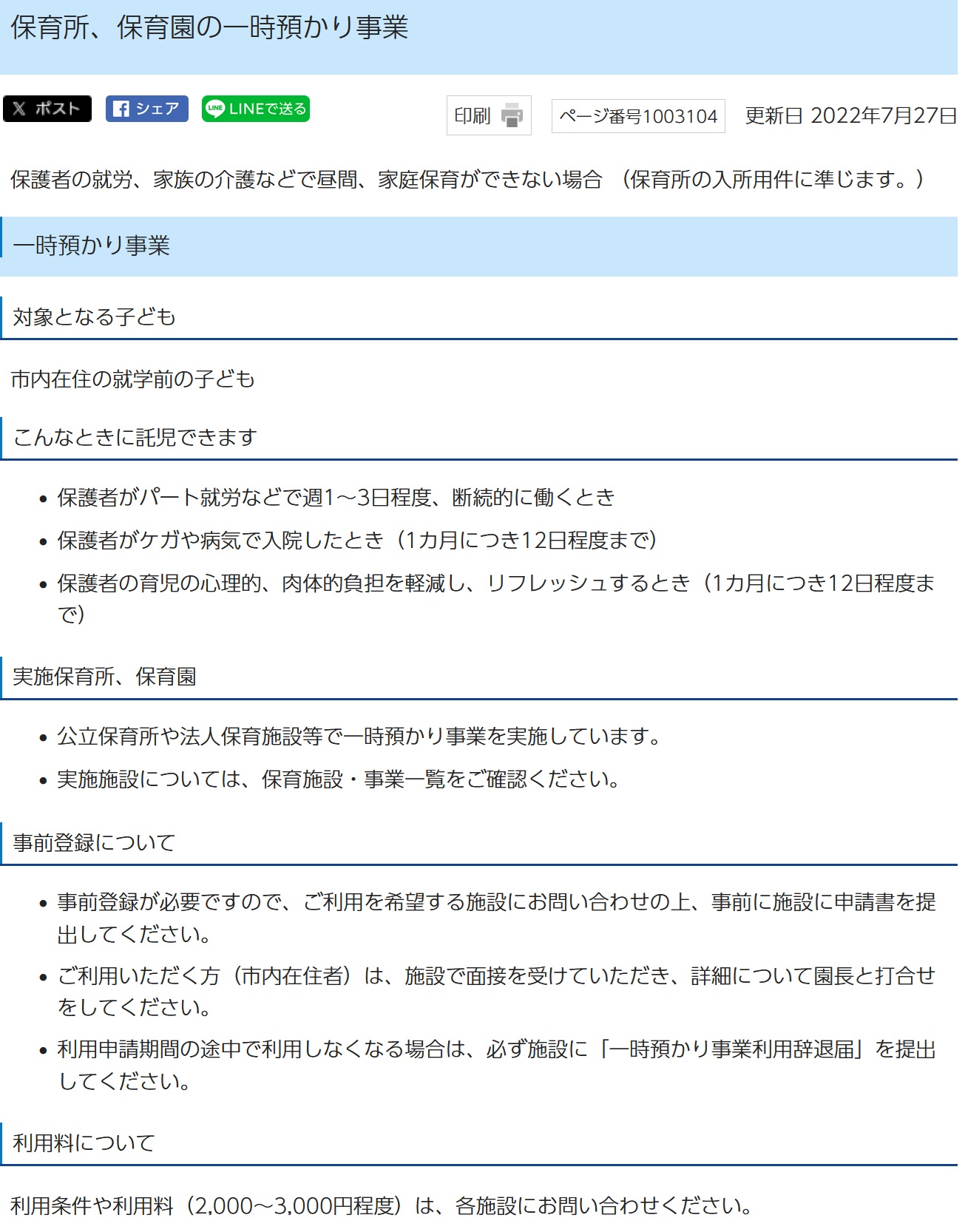 保育所、保育園の一時預かり事業

ポスト　シェア　LINEで送る　印刷　ページ番号1003104　更新日 2022年7月27日

保護者の就労、家族の介護などで昼間、家庭保育ができない場合 （保育所の入所用件に準じます。）

一時預かり事業

対象となる子ども

市内在住の就学前の子ども

こんなときに託児できます

- 保護者がパート就労などで週1～3日程度、断続的に働くとき
- 保護者がケガや病気で入院したとき（1カ月につき12日程度まで）
- 保護者の育児の心理的、肉体的負担を軽減し、リフレッシュするとき（1カ月につき12日程度まで）

実施保育所、保育園

- 公立保育所や法人保育施設等で一時預かり事業を実施しています。
- 実施施設については、保育施設・事業一覧をご確認ください。

事前登録について

- 事前登録が必要ですので、ご利用を希望する施設にお問い合わせの上、事前に施設に申請書を提出してください。
- ご利用いただく方（市内在住者）は、施設で面接を受けていただき、詳細について園長と打合せをしてください。
- 利用申請期間の途中で利用しなくなる場合は、必ず施設に「一時預かり事業利用辞退届」を提出してください。

利用料について

利用条件や利用料（2,000～3,000円程度）は、各施設にお問い合わせください。